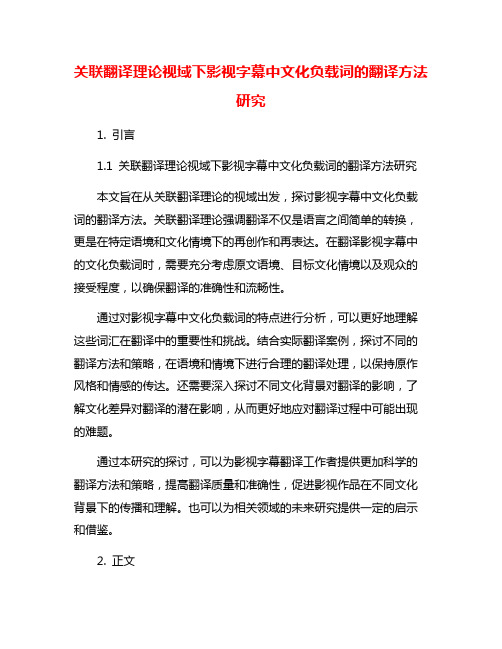 关联翻译理论视域下影视字幕中文化负载词的翻译方法研究

1. 引言

1.1 关联翻译理论视域下影视字幕中文化负载词的翻译方法研究

本文旨在从关联翻译理论的视域出发，探讨影视字幕中文化负载词的翻译方法。关联翻译理论强调翻译不仅是语言之间简单的转换，更是在特定语境和文化情境下的再创作和再表达。在翻译影视字幕中的文化负载词时，需要充分考虑原文语境、目标文化情境以及观众的接受程度，以确保翻译的准确性和流畅性。

通过对影视字幕中文化负载词的特点进行分析，可以更好地理解这些词汇在翻译中的重要性和挑战。结合实际翻译案例，探讨不同的翻译方法和策略，在语境和情境下进行合理的翻译处理，以保持原作风格和情感的传达。还需要深入探讨不同文化背景对翻译的影响，了解文化差异对翻译的潜在影响，从而更好地应对翻译过程中可能出现的难题。

通过本研究的探讨，可以为影视字幕翻译工作者提供更加科学的翻译方法和策略，提高翻译质量和准确性，促进影视作品在不同文化背景下的传播和理解。也可以为相关领域的未来研究提供一定的启示和借鉴。

2. 正文